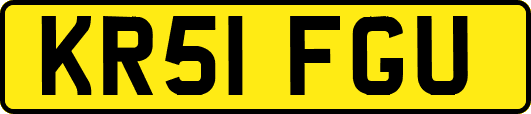 KR51 FGU